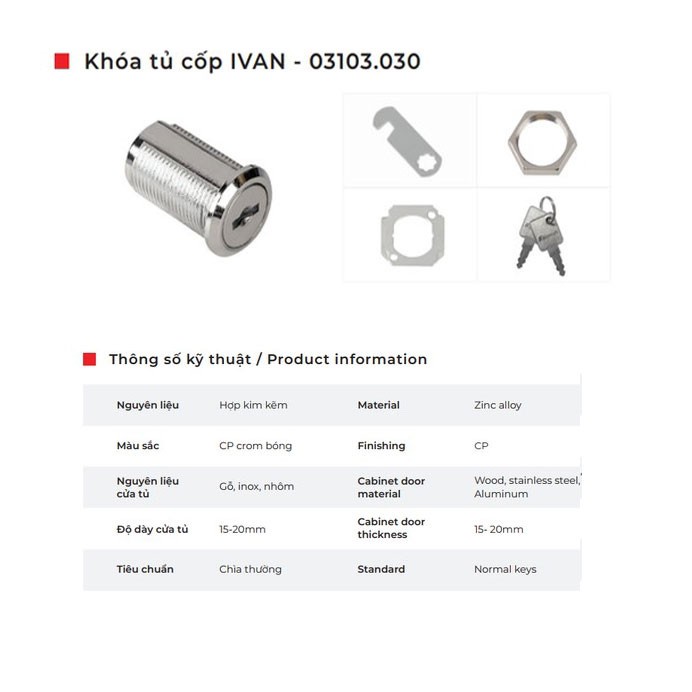 Khóa tủ cốp IVAN - 03103.030

Thông số kỹ thuật / Product information

| Nguyên liệu | Hợp kim kẽm | Material | Zinc alloy |
|---|---|---|---|
| Màu sắc | CP crom bóng | Finishing | CP |
| Nguyên liệu cửa tủ | Gỗ, inox, nhôm | Cabinet door material | Wood, stainless steel, Aluminum |
| Độ dày cửa tủ | 15-20mm | Cabinet door thickness | 15- 20mm |
| Tiêu chuẩn | Chìa thường | Standard | Normal keys |